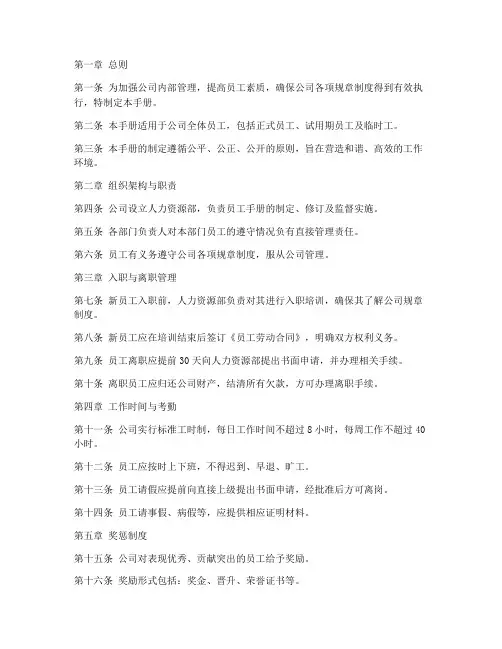 第一章 总则

第一条 为加强公司内部管理，提高员工素质，确保公司各项规章制度得到有效执行，特制定本手册。

第二条 本手册适用于公司全体员工，包括正式员工、试用期员工及临时工。

第三条 本手册的制定遵循公平、公正、公开的原则，旨在营造和谐、高效的工作环境。

第二章 组织架构与职责

第四条 公司设立人力资源部，负责员工手册的制定、修订及监督实施。

第五条 各部门负责人对本部门员工的遵守情况负有直接管理责任。

第六条 员工有义务遵守公司各项规章制度，服从公司管理。

第三章 入职与离职管理

第七条 新员工入职前，人力资源部负责对其进行入职培训，确保其了解公司规章制度。

第八条 新员工应在培训结束后签订《员工劳动合同》，明确双方权利义务。

第九条 员工离职应提前 30 天向人力资源部提出书面申请，并办理相关手续。

第十条 离职员工应归还公司财产，结清所有欠款，方可办理离职手续。

第四章 工作时间与考勤

第十一条 公司实行标准工时制，每日工作时间不超过 8 小时，每周工作不超过 40 小时。

第十二条 员工应按时上下班，不得迟到、早退、旷工。

第十三条 员工请假应提前向直接上级提出书面申请，经批准后方可离岗。

第十四条 员工请事假、病假等，应提供相应证明材料。

第五章 奖惩制度

第十五条 公司对表现优秀、贡献突出的员工给予奖励。

第十六条 奖励形式包括：奖金、晋升、荣誉证书等。